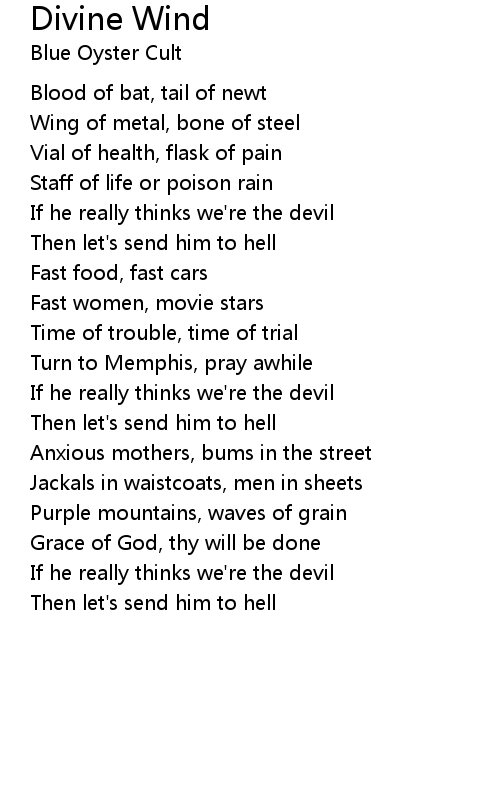 Divine Wind
Blue Oyster Cult

Blood of bat, tail of newt
Wing of metal, bone of steel
Vial of health, flask of pain
Staff of life or poison rain
If he really thinks we're the devil
Then let's send him to hell
Fast food, fast cars
Fast women, movie stars
Time of trouble, time of trial
Turn to Memphis, pray awhile
If he really thinks we're the devil
Then let's send him to hell
Anxious mothers, bums in the street
Jackals in waistcoats, men in sheets
Purple mountains, waves of grain
Grace of God, thy will be done
If he really thinks we're the devil
Then let's send him to hell